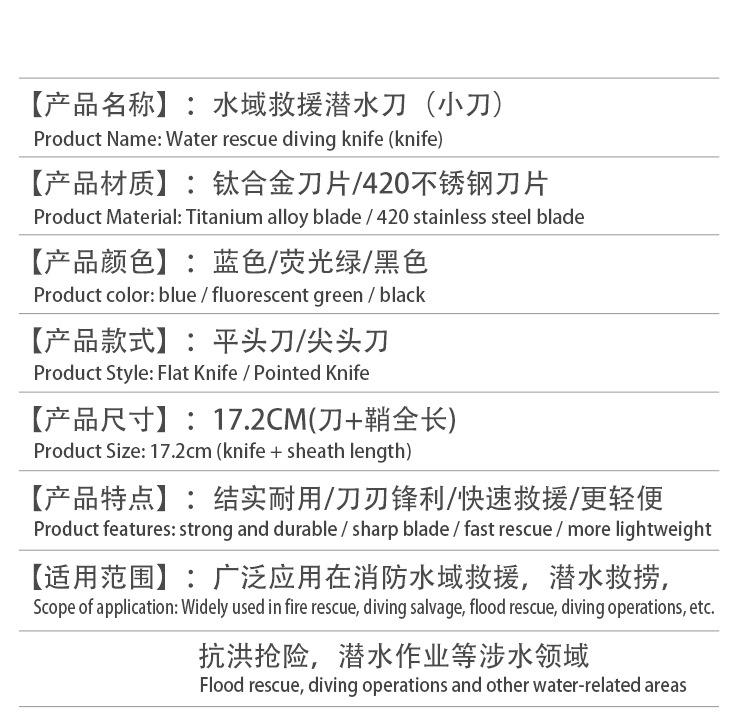 【产品名称】：水域救援潜水刀（小刀）
Product Name: Water rescue diving knife (knife)

【产品材质】：钛合金刀片/420不锈钢刀片
Product Material: Titanium alloy blade / 420 stainless steel blade

【产品颜色】：蓝色/荧光绿/黑色
Product color: blue / fluorescent green / black

【产品款式】：平头刀/尖头刀
Product Style: Flat Knife / Pointed Knife

【产品尺寸】：17.2CM(刀+鞘全长)
Product Size: 17.2cm (knife + sheath length)

【产品特点】：结实耐用/刀刃锋利/快速救援/更轻便
Product features: strong and durable / sharp blade / fast rescue / more lightweight

【适用范围】：广泛应用在消防水域救援，潜水救捞，
Scope of application: Widely used in fire rescue, diving salvage, flood rescue, diving operations, etc.

抗洪抢险，潜水作业等涉水领域
Flood rescue, diving operations and other water-related areas